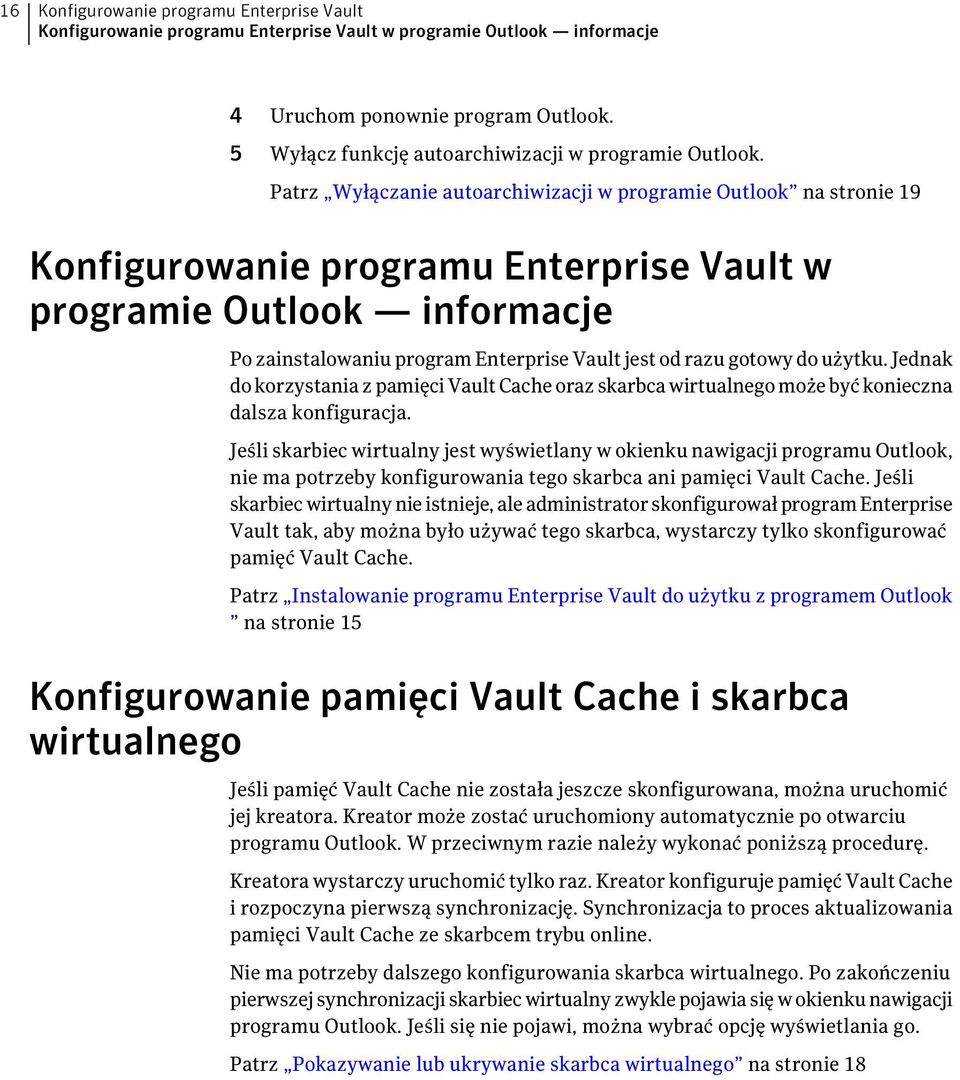 16 Konfigurowanie programu Enterprise Vault
Konfigurowanie programu Enterprise Vault w programie Outlook — informacje

4 Uruchom ponownie program Outlook.
5 Wyłącz funkcję autoarchiwizacji w programie Outlook.
Patrz „Wyłączanie autoarchiwizacji w programie Outlook” na stronie 19

Konfigurowanie programu Enterprise Vault w programie Outlook — informacje

Po zainstalowaniu program Enterprise Vault jest od razu gotowy do użytku. Jednak do korzystania z pamięci Vault Cache oraz skarbca wirtualnego może być konieczna dalsza konfiguracja.

Jeśli skarbiec wirtualny jest wyświetlany w okienku nawigacji programu Outlook, nie ma potrzeby konfigurowania tego skarbca ani pamięci Vault Cache. Jeśli skarbiec wirtualny nie istnieje, ale administrator skonfigurował program Enterprise Vault tak, aby można było używać tego skarbca, wystarczy tylko skonfigurować pamięć Vault Cache.

Patrz „Instalowanie programu Enterprise Vault do użytku z programem Outlook ” na stronie 15

Konfigurowanie pamięci Vault Cache i skarbca wirtualnego

Jeśli pamięć Vault Cache nie została jeszcze skonfigurowana, można uruchomić jej kreatora. Kreator może zostać uruchomiony automatycznie po otwarciu programu Outlook. W przeciwnym razie należy wykonać poniższą procedurę.

Kreatora wystarczy uruchomić tylko raz. Kreator konfiguruje pamięć Vault Cache i rozpoczyna pierwszą synchronizację. Synchronizacja to proces aktualizowania pamięci Vault Cache ze skarbcem trybu online.

Nie ma potrzeby dalszego konfigurowania skarbca wirtualnego. Po zakończeniu pierwszej synchronizacji skarbiec wirtualny zwykle pojawia się w okienku nawigacji programu Outlook. Jeśli się nie pojawi, można wybrać opcję wyświetlania go.

Patrz „Pokazywanie lub ukrywanie skarbca wirtualnego” na stronie 18